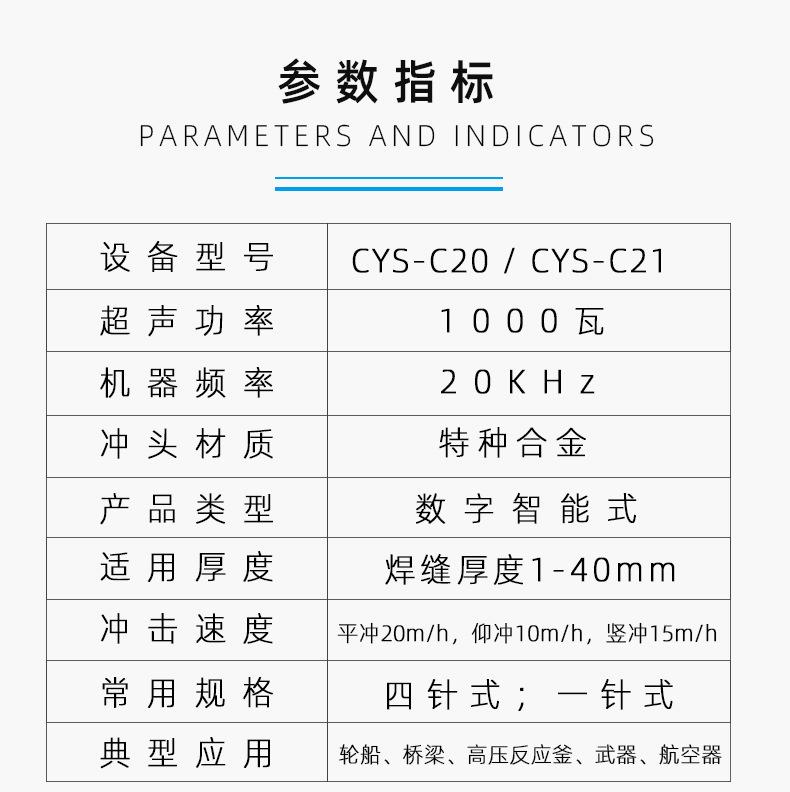 参数指标
PARAMETERS AND INDICATORS

| 设备型号 | CYS-C20 / CYS-C21 |
|---|---|
| 超声功率 | 1000瓦 |
| 机器频率 | 20KHz |
| 冲头材质 | 特种合金 |
| 产品类型 | 数字智能式 |
| 适用厚度 | 焊缝厚度1-40mm |
| 冲击速度 | 平冲20m/h，仰冲10m/h，竖冲15m/h |
| 常用规格 | 四针式；一针式 |
| 典型应用 | 轮船、桥梁、高压反应釜、武器、航空器 |